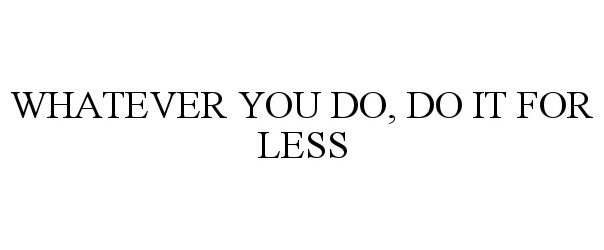 WHATEVER YOU DO, DO IT FOR LESS